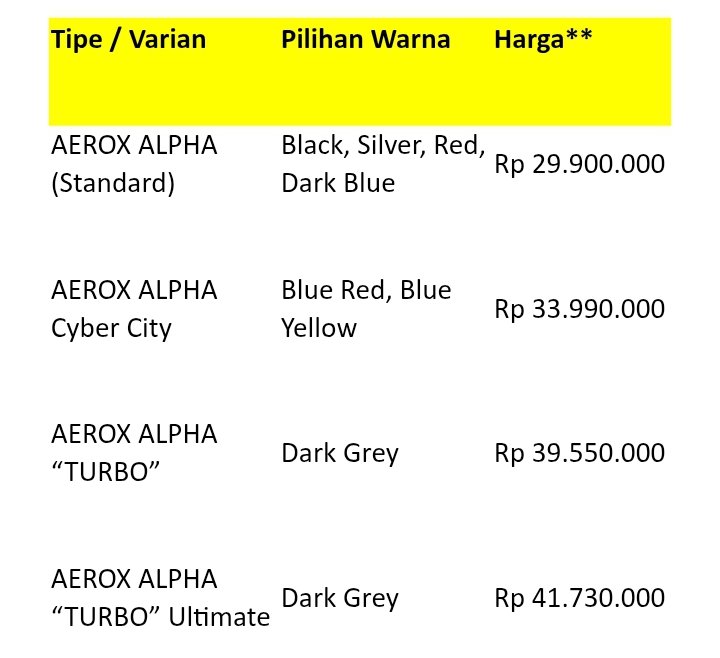 | Tipe / Varian | Pilihan Warna | Harga** |
|---|---|---|
| AEROX ALPHA (Standard) | Black, Silver, Red, Dark Blue | Rp 29.900.000 |
| AEROX ALPHA Cyber City | Blue Red, Blue Yellow | Rp 33.990.000 |
| AEROX ALPHA “TURBO” | Dark Grey | Rp 39.550.000 |
| AEROX ALPHA “TURBO” Ultimate | Dark Grey | Rp 41.730.000 |